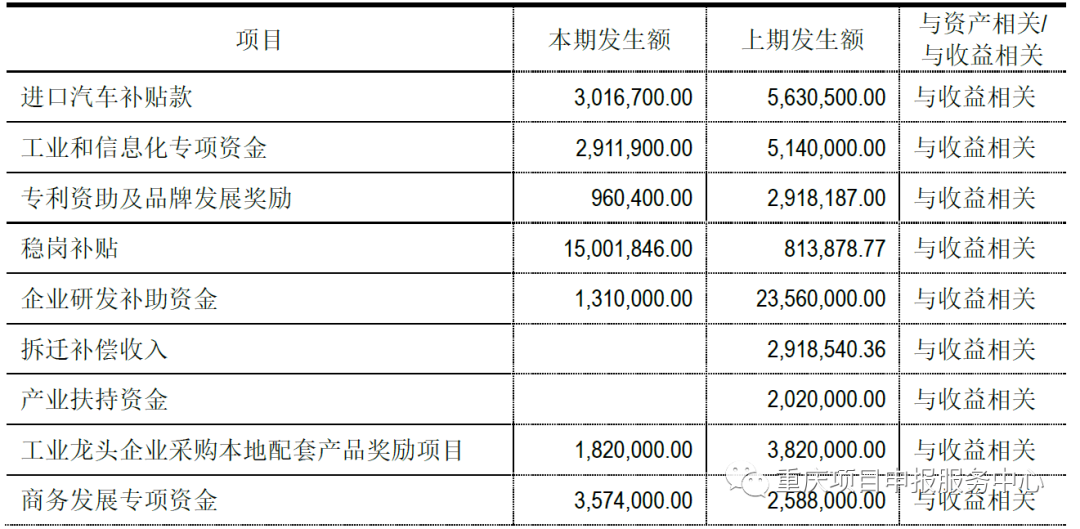 | 项目 | 本期发生额 | 上期发生额 | 与资产相关/与收益相关 |
|---|---|---|---|
| 进口汽车补贴款 | 3,016,700.00 | 5,630,500.00 | 与收益相关 |
| 工业和信息化专项资金 | 2,911,900.00 | 5,140,000.00 | 与收益相关 |
| 专利资助及品牌发展奖励 | 960,400.00 | 2,918,187.00 | 与收益相关 |
| 稳岗补贴 | 15,001,846.00 | 813,878.77 | 与收益相关 |
| 企业研发补助资金 | 1,310,000.00 | 23,560,000.00 | 与收益相关 |
| 拆迁补偿收入 | | 2,918,540.36 | 与收益相关 |
| 产业扶持资金 | | 2,020,000.00 | 与收益相关 |
| 工业龙头企业采购本地配套产品奖励项目 | 1,820,000.00 | 3,820,000.00 | 与收益相关 |
| 商务发展专项资金 | 3,574,000.00 | 2,588,000.00 | 与收益相关 |

重庆项目申报服务中心